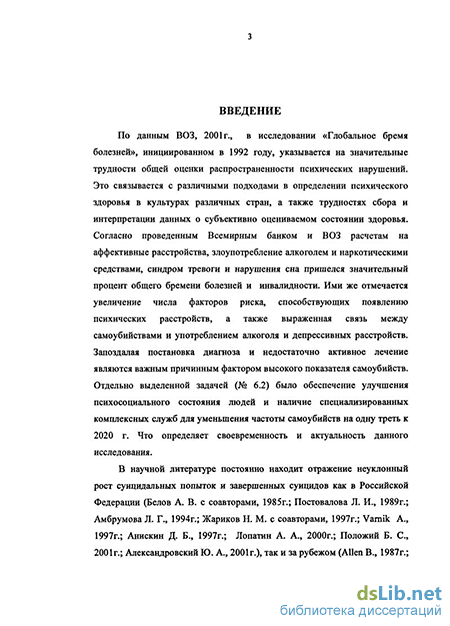 3

ВВЕДЕНИЕ

По данным ВОЗ, 2001г., в исследовании «Глобальное бремя болезней», инициированном в 1992 году, указывается на значительные трудности общей оценки распространенности психических нарушений. Это связывается с различными подходами в определении психического здоровья в культурах различных стран, а также трудностях сбора и интерпретации данных о субъективно оцениваемом состоянии здоровья. Согласно проведенным Всемирным банком и ВОЗ расчетам на аффективные расстройства, злоупотребление алкоголем и наркотическими средствами, синдром тревоги и нарушения сна пришелся значительный процент общего бремени болезней и инвалидности. Ими же отмечается увеличение числа факторов риска, способствующих появлению психических расстройств, а также выраженная связь между самоубийствами и употреблением алкоголя и депрессивных расстройств. Запоздалая постановка диагноза и недостаточно активное лечение являются важным причинным фактором высокого показателя самоубийств. Отдельно выделенной задачей (№ 6.2) было обеспечение улучшения психосоциального состояния людей и наличие специализированных комплексных служб для уменьшения частоты самоубийств на одну треть к 2020 г. Что определяет своевременность и актуальность данного исследования.

В научной литературе постоянно находит отражение неуклонный рост суицидальных попыток и завершенных суицидов как в Российской Федерации (Белов А. В. с соавторами, 1985г.; Постовалова Л. И., 1989г.; Амбрумова Л. Г., 1994г.; Жариков Н. М. с соавторами, 1997г.; Varnik A., 1997г.; Анискин Д. Б., 1997г.; Лопатин А. А., 2000г.; Положий Б. С., 2001г.; Александровский Ю. А., 2001г.), так и за рубежом (Allen B., 1987г.;

dsLib.net
библиотека диссертаций